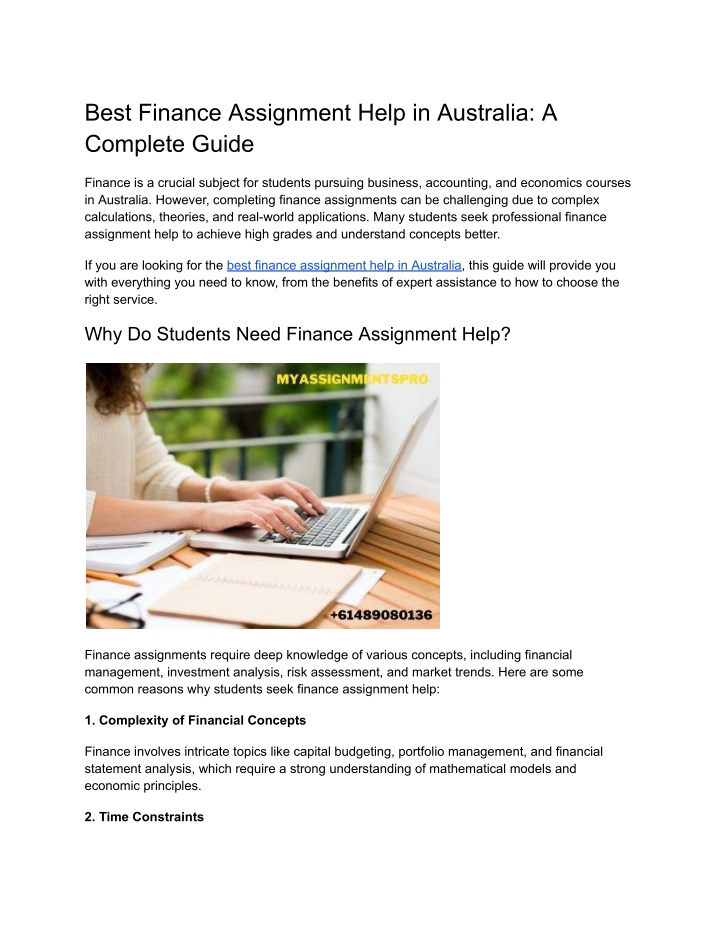 Best Finance Assignment Help in Australia: A Complete Guide

Finance is a crucial subject for students pursuing business, accounting, and economics courses in Australia. However, completing finance assignments can be challenging due to complex calculations, theories, and real-world applications. Many students seek professional finance assignment help to achieve high grades and understand concepts better.

If you are looking for the best finance assignment help in Australia, this guide will provide you with everything you need to know, from the benefits of expert assistance to how to choose the right service.

Why Do Students Need Finance Assignment Help?

MYASSIGNMENTSPRO

+61489080136

Finance assignments require deep knowledge of various concepts, including financial management, investment analysis, risk assessment, and market trends. Here are some common reasons why students seek finance assignment help:

1. Complexity of Financial Concepts

Finance involves intricate topics like capital budgeting, portfolio management, and financial statement analysis, which require a strong understanding of mathematical models and economic principles.

2. Time Constraints